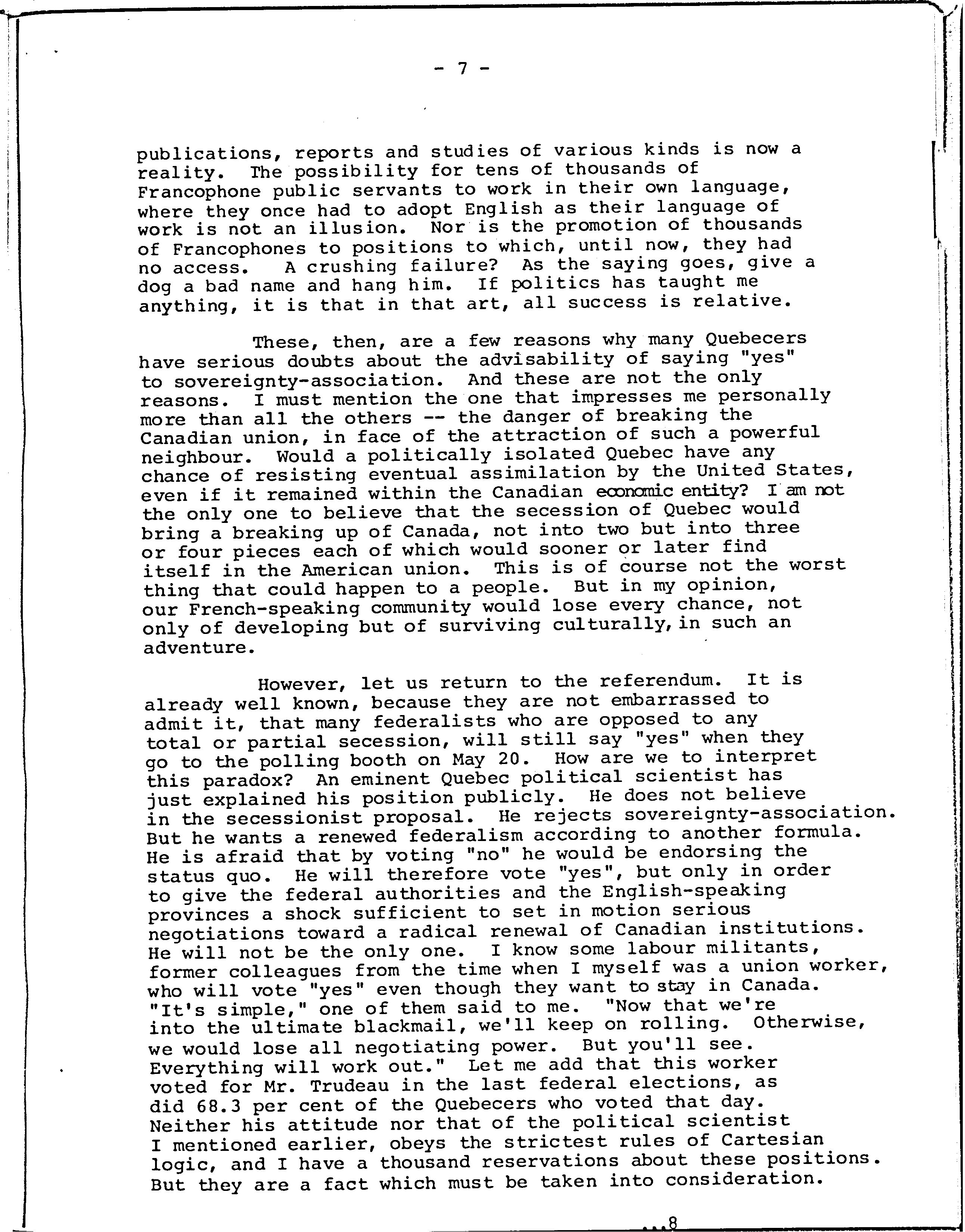 - 7 -

publications, reports and studies of various kinds is now a reality. The possibility for tens of thousands of Francophone public servants to work in their own language, where they once had to adopt English as their language of work is not an illusion. Nor is the promotion of thousands of Francophones to positions to which, until now, they had no access. A crushing failure? As the saying goes, give a dog a bad name and hang him. If politics has taught me anything, it is that in that art, all success is relative.

These, then, are a few reasons why many Quebecers have serious doubts about the advisability of saying "yes" to sovereignty-association. And these are not the only reasons. I must mention the one that impresses me personally more than all the others -- the danger of breaking the Canadian union, in face of the attraction of such a powerful neighbour. Would a politically isolated Quebec have any chance of resisting eventual assimilation by the United States, even if it remained within the Canadian economic entity? I am not the only one to believe that the secession of Quebec would bring a breaking up of Canada, not into two but into three or four pieces each of which would sooner or later find itself in the American union. This is of course not the worst thing that could happen to a people. But in my opinion, our French-speaking community would lose every chance, not only of developing but of surviving culturally, in such an adventure.

However, let us return to the referendum. It is already well known, because they are not embarrassed to admit it, that many federalists who are opposed to any total or partial secession, will still say "yes" when they go to the polling booth on May 20. How are we to interpret this paradox? An eminent Quebec political scientist has just explained his position publicly. He does not believe in the secessionist proposal. He rejects sovereignty-association. But he wants a renewed federalism according to another formula. He is afraid that by voting "no" he would be endorsing the status quo. He will therefore vote "yes", but only in order to give the federal authorities and the English-speaking provinces a shock sufficient to set in motion serious negotiations toward a radical renewal of Canadian institutions. He will not be the only one. I know some labour militants, former colleagues from the time when I myself was a union worker, who will vote "yes" even though they want to stay in Canada. "It's simple," one of them said to me. "Now that we're into the ultimate blackmail, we'll keep on rolling. Otherwise, we would lose all negotiating power. But you'll see. Everything will work out." Let me add that this worker voted for Mr. Trudeau in the last federal elections, as did 68.3 per cent of the Quebecers who voted that day. Neither his attitude nor that of the political scientist I mentioned earlier, obeys the strictest rules of Cartesian logic, and I have a thousand reservations about these positions. But they are a fact which must be taken into consideration.

...8